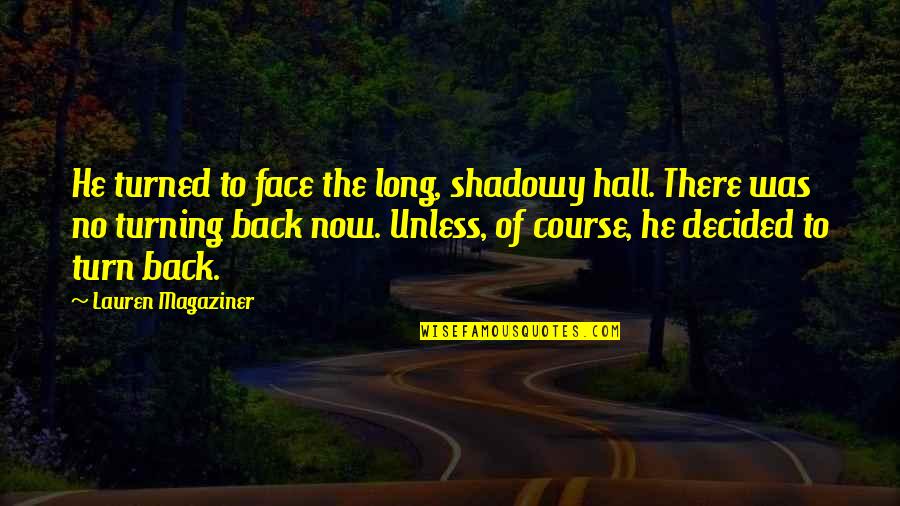 He turned to face the long, shadowy hall. There was no turning back now. Unless, of course, he decided to turn back.

~ Lauren Magaziner

WISEFAMOUSQUOTES.COM